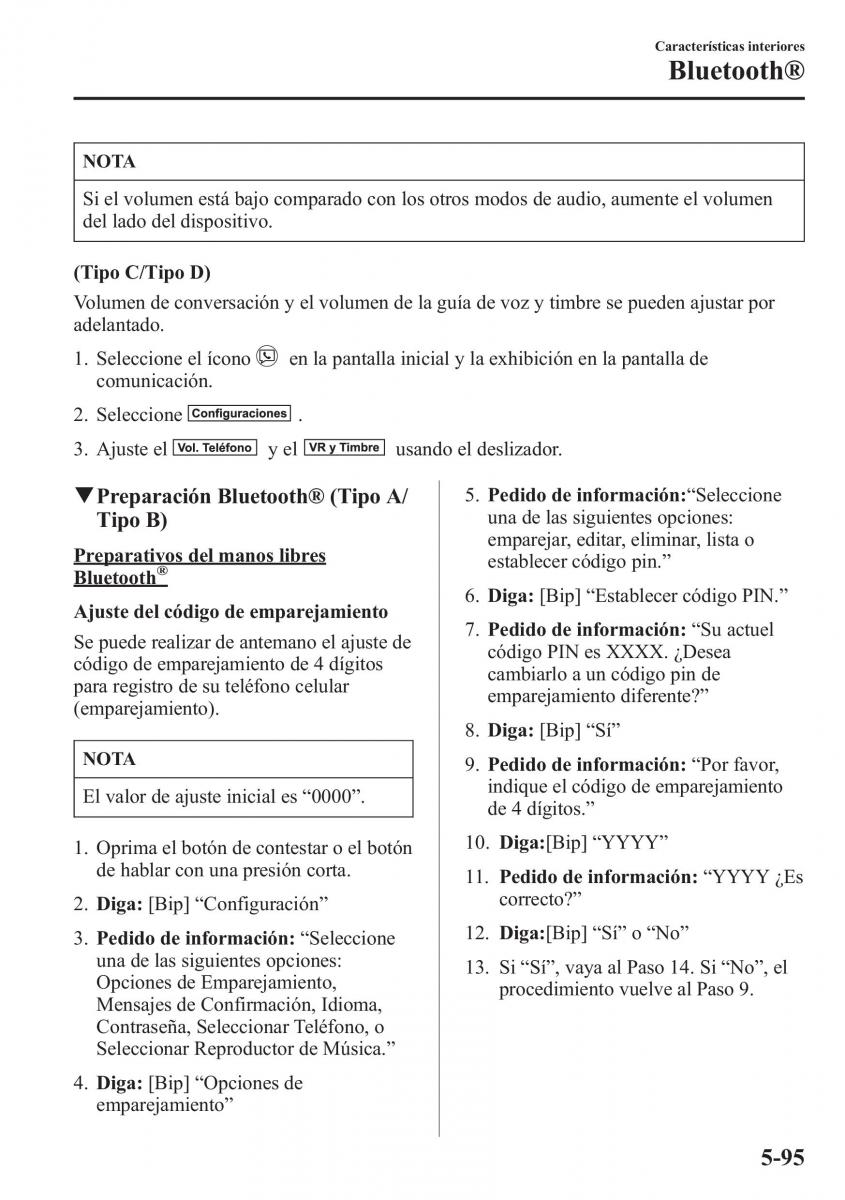 Características interiores
Bluetooth®

NOTA

Si el volumen está bajo comparado con los otros modos de audio, aumente el volumen del lado del dispositivo.

(Tipo C/Tipo D)

Volumen de conversación y el volumen de la guía de voz y timbre se pueden ajustar por adelantado.

1. Seleccione el ícono en la pantalla inicial y la exhibición en la pantalla de comunicación.
2. Seleccione Configuraciones .
3. Ajuste el Vol. Teléfono y el VR y Timbre usando el deslizador.

▼Preparación Bluetooth® (Tipo A/ Tipo B)

Preparativos del manos libres Bluetooth®

Ajuste del código de emparejamiento

Se puede realizar de antemano el ajuste de código de emparejamiento de 4 dígitos para registro de su teléfono celular (emparejamiento).

NOTA

El valor de ajuste inicial es “0000”.

1. Oprima el botón de contestar o el botón de hablar con una presión corta.
2. Diga: [Bip] “Configuración”
3. Pedido de información: “Seleccione una de las siguientes opciones: Opciones de Emparejamiento, Mensajes de Confirmación, Idioma, Contraseña, Seleccionar Teléfono, o Seleccionar Reproductor de Música.”
4. Diga: [Bip] “Opciones de emparejamiento”
5. Pedido de información:“Seleccione una de las siguientes opciones: emparejar, editar, eliminar, lista o establecer código pin.”
6. Diga: [Bip] “Establecer código PIN.”
7. Pedido de información: “Su actuel código PIN es XXXX. ¿Desea cambiarlo a un código pin de emparejamiento diferente?”
8. Diga: [Bip] “Sí”
9. Pedido de información: “Por favor, indique el código de emparejamiento de 4 dígitos.”
10. Diga:[Bip] “YYYY”
11. Pedido de información: “YYYY ¿Es correcto?”
12. Diga:[Bip] “Sí” o “No”
13. Si “Sí”, vaya al Paso 14. Si “No”, el procedimiento vuelve al Paso 9.

5-95